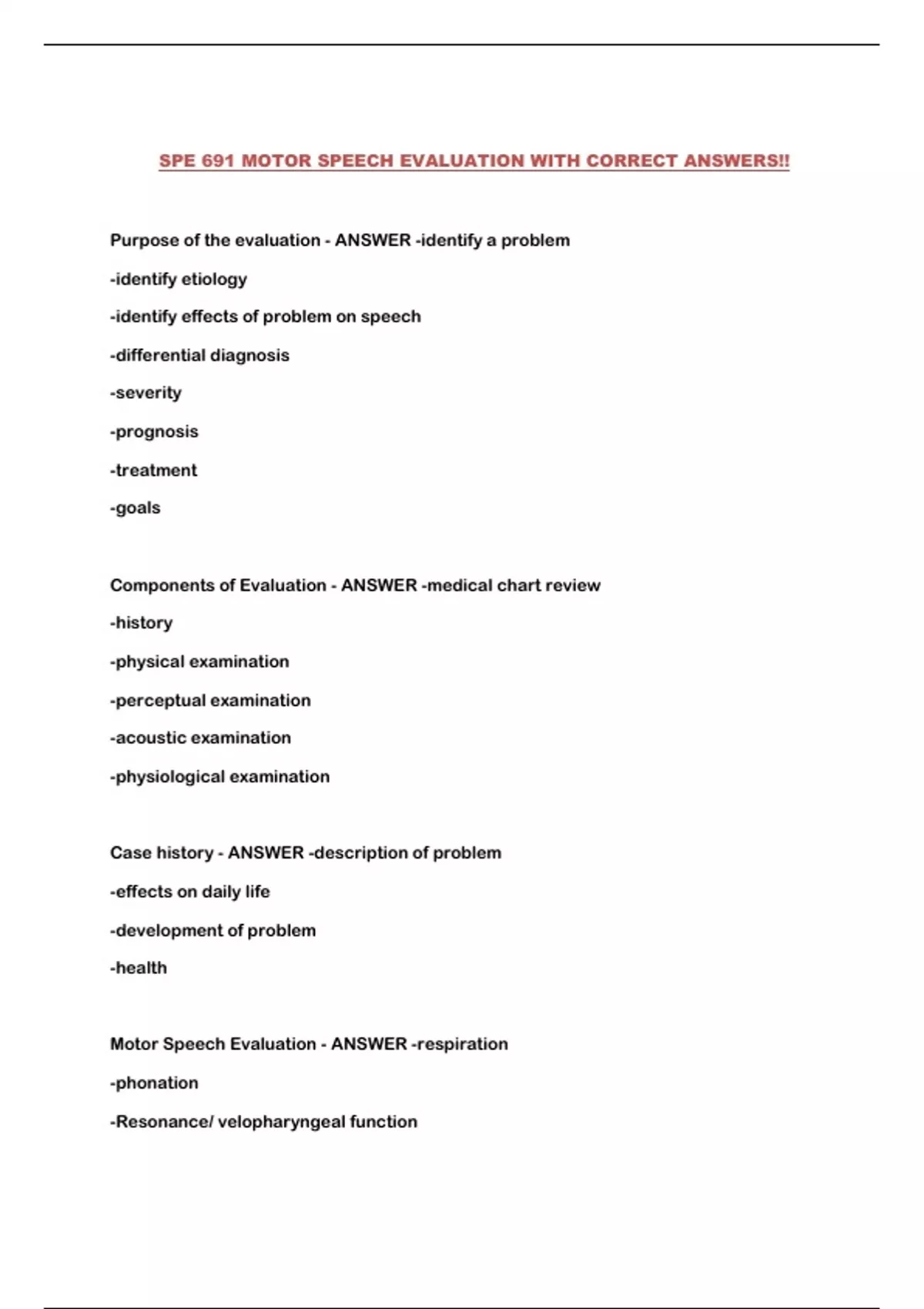 SPE 691 MOTOR SPEECH EVALUATION WITH CORRECT ANSWERS!!

Purpose of the evaluation - ANSWER -identify a problem

-identify etiology

-identify effects of problem on speech

-differential diagnosis

-severity

-prognosis

-treatment

-goals

Components of Evaluation - ANSWER -medical chart review

-history

-physical examination

-perceptual examination

-acoustic examination

-physiological examination

Case history - ANSWER -description of problem

-effects on daily life

-development of problem

-health

Motor Speech Evaluation - ANSWER -respiration

-phonation

-Resonance/ velopharyngeal function